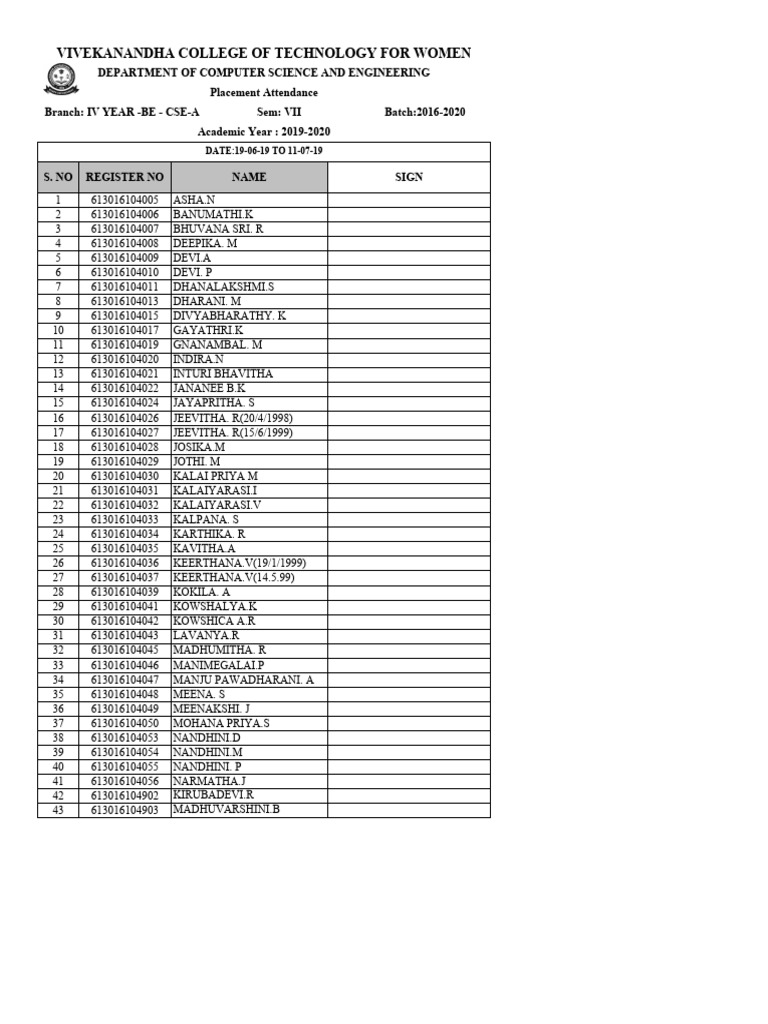 VIVEKANANDHA COLLEGE OF TECHNOLOGY FOR WOMEN

DEPARTMENT OF COMPUTER SCIENCE AND ENGINEERING

Placement Attendance

Branch: IV YEAR -BE - CSE-A    Sem: VII    Batch:2016-2020

Academic Year : 2019-2020

DATE:19-06-19 TO 11-07-19

| S. NO | REGISTER NO | NAME | SIGN |
|---|---|---|---|
| 1 | 613016104005 | ASHA.N | |
| 2 | 613016104006 | BANUMATHI.K | |
| 3 | 613016104007 | BHUVANA SRI. R | |
| 4 | 613016104008 | DEEPIKA. M | |
| 5 | 613016104009 | DEVI.A | |
| 6 | 613016104010 | DEVI. P | |
| 7 | 613016104011 | DHANALAKSHMI.S | |
| 8 | 613016104013 | DHARANI. M | |
| 9 | 613016104015 | DIVYABHARATHY. K | |
| 10 | 613016104017 | GAYATHRI.K | |
| 11 | 613016104019 | GNANAMBAL. M | |
| 12 | 613016104020 | INDIRA.N | |
| 13 | 613016104021 | INTURI BHAVITHA | |
| 14 | 613016104022 | JANANEE B.K | |
| 15 | 613016104024 | JAYAPRITHA. S | |
| 16 | 613016104026 | JEEVITHA. R(20/4/1998) | |
| 17 | 613016104027 | JEEVITHA. R(15/6/1999) | |
| 18 | 613016104028 | JOSIKA.M | |
| 19 | 613016104029 | JOTHI. M | |
| 20 | 613016104030 | KALAI PRIYA M | |
| 21 | 613016104031 | KALAIYARASI.I | |
| 22 | 613016104032 | KALAIYARASI.V | |
| 23 | 613016104033 | KALPANA. S | |
| 24 | 613016104034 | KARTHIKA. R | |
| 25 | 613016104035 | KAVITHA.A | |
| 26 | 613016104036 | KEERTHANA.V(19/1/1999) | |
| 27 | 613016104037 | KEERTHANA.V(14.5.99) | |
| 28 | 613016104039 | KOKILA. A | |
| 29 | 613016104041 | KOWSHALYA.K | |
| 30 | 613016104042 | KOWSHICA A.R | |
| 31 | 613016104043 | LAVANYA.R | |
| 32 | 613016104045 | MADHUMITHA. R | |
| 33 | 613016104046 | MANIMEGALAI.P | |
| 34 | 613016104047 | MANJU PAWADHARANI. A | |
| 35 | 613016104048 | MEENA. S | |
| 36 | 613016104049 | MEENAKSHI. J | |
| 37 | 613016104050 | MOHANA PRIYA.S | |
| 38 | 613016104053 | NANDHINI.D | |
| 39 | 613016104054 | NANDHINI.M | |
| 40 | 613016104055 | NANDHINI. P | |
| 41 | 613016104056 | NARMATHA.J | |
| 42 | 613016104902 | KIRUBADEVI.R | |
| 43 | 613016104903 | MADHUVARSHINI.B | |